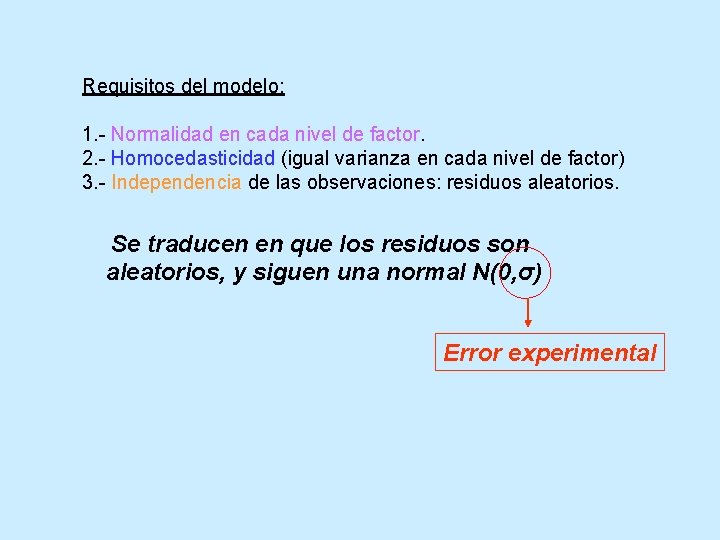 Requisitos del modelo:

1.- Normalidad en cada nivel de factor.
2.- Homocedasticidad (igual varianza en cada nivel de factor)
3.- Independencia de las observaciones: residuos aleatorios.

Se traducen en que los residuos son aleatorios, y siguen una normal $N(0,\sigma)$

Error experimental